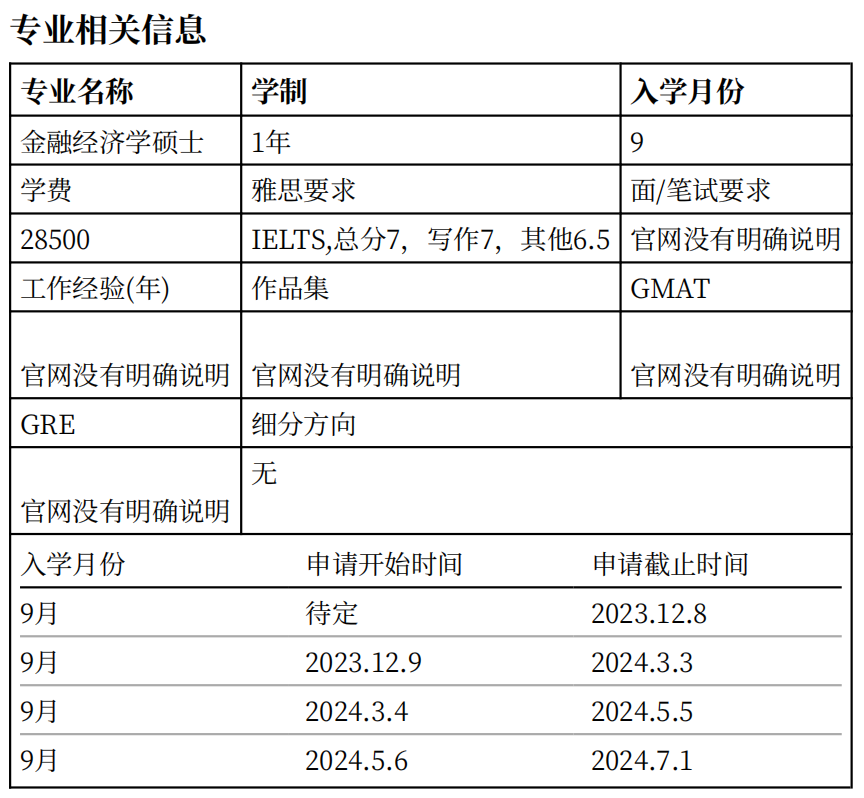 专业相关信息

| 专业名称 | 学制 | 入学月份 |
|---|---|---|
| 金融经济学硕士 | 1年 | 9 |
| 学费 | 雅思要求 | 面/笔试要求 |
| 28500 | IELTS,总分7，写作7，其他6.5 | 官网没有明确说明 |
| 工作经验(年) | 作品集 | GMAT |
| 官网没有明确说明 | 官网没有明确说明 | 官网没有明确说明 |
| GRE | 细分方向 | |
| 官网没有明确说明 | 无 | |

| 入学月份 | 申请开始时间 | 申请截止时间 |
|---|---|---|
| 9月 | 待定 | 2023.12.8 |
| 9月 | 2023.12.9 | 2024.3.3 |
| 9月 | 2024.3.4 | 2024.5.5 |
| 9月 | 2024.5.6 | 2024.7.1 |